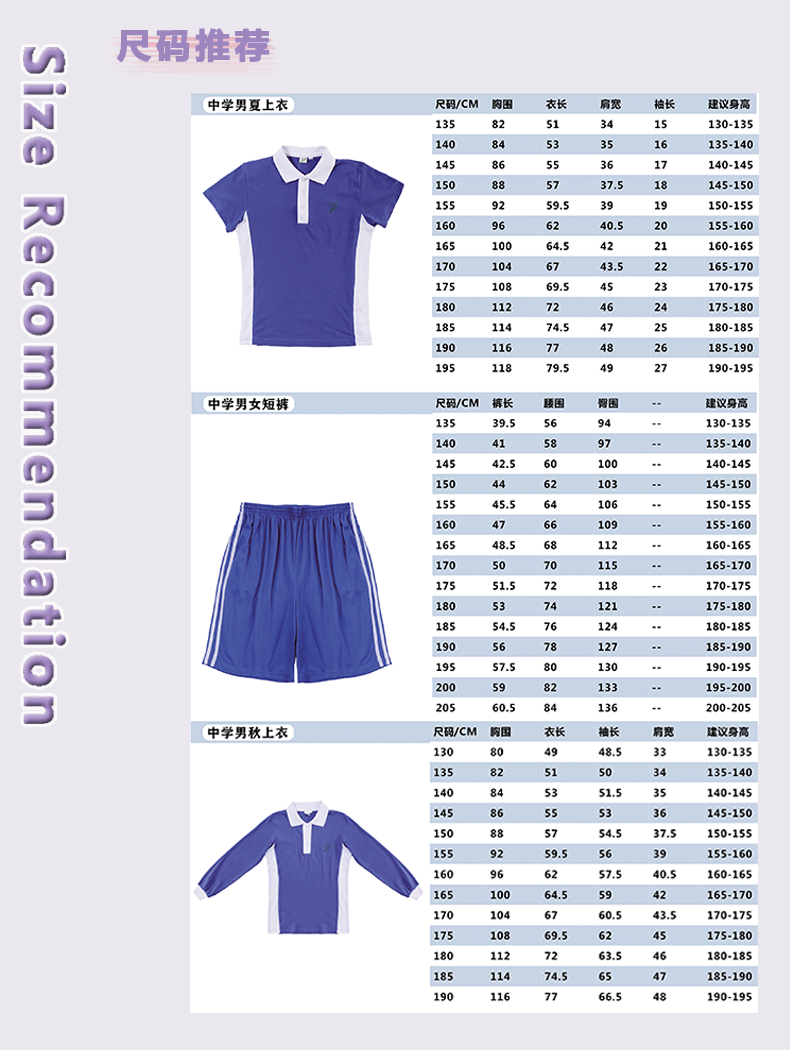 Size Recommendation

尺码推荐

中学男夏上衣

| 尺码/CM | 胸围 | 衣长 | 肩宽 | 袖长 | 建议身高 |
|---|---|---|---|---|---|
| 135 | 82 | 51 | 34 | 15 | 130-135 |
| 140 | 84 | 53 | 35 | 16 | 135-140 |
| 145 | 86 | 55 | 36 | 17 | 140-145 |
| 150 | 88 | 57 | 37.5 | 18 | 145-150 |
| 155 | 92 | 59.5 | 39 | 19 | 150-155 |
| 160 | 96 | 62 | 40.5 | 20 | 155-160 |
| 165 | 100 | 64.5 | 42 | 21 | 160-165 |
| 170 | 104 | 67 | 43.5 | 22 | 165-170 |
| 175 | 108 | 69.5 | 45 | 23 | 170-175 |
| 180 | 112 | 72 | 46 | 24 | 175-180 |
| 185 | 114 | 74.5 | 47 | 25 | 180-185 |
| 190 | 116 | 77 | 48 | 26 | 185-190 |
| 195 | 118 | 79.5 | 49 | 27 | 190-195 |

中学男女短裤

| 尺码/CM | 裤长 | 腰围 | 臀围 | -- | 建议身高 |
|---|---|---|---|---|---|
| 135 | 39.5 | 56 | 94 | -- | 130-135 |
| 140 | 41 | 58 | 97 | -- | 135-140 |
| 145 | 42.5 | 60 | 100 | -- | 140-145 |
| 150 | 44 | 62 | 103 | -- | 145-150 |
| 155 | 45.5 | 64 | 106 | -- | 150-155 |
| 160 | 47 | 66 | 109 | -- | 155-160 |
| 165 | 48.5 | 68 | 112 | -- | 160-165 |
| 170 | 50 | 70 | 115 | -- | 165-170 |
| 175 | 51.5 | 72 | 118 | -- | 170-175 |
| 180 | 53 | 74 | 121 | -- | 175-180 |
| 185 | 54.5 | 76 | 124 | -- | 180-185 |
| 190 | 56 | 78 | 127 | -- | 185-190 |
| 195 | 57.5 | 80 | 130 | -- | 190-195 |
| 200 | 59 | 82 | 133 | -- | 195-200 |
| 205 | 60.5 | 84 | 136 | -- | 200-205 |

中学男秋上衣

| 尺码/CM | 胸围 | 衣长 | 袖长 | 肩宽 | 建议身高 |
|---|---|---|---|---|---|
| 130 | 80 | 49 | 48.5 | 33 | 130-135 |
| 135 | 82 | 51 | 50 | 34 | 135-140 |
| 140 | 84 | 53 | 51.5 | 35 | 140-145 |
| 145 | 86 | 55 | 53 | 36 | 145-150 |
| 150 | 88 | 57 | 54.5 | 37.5 | 150-155 |
| 155 | 92 | 59.5 | 56 | 39 | 155-160 |
| 160 | 96 | 62 | 57.5 | 40.5 | 160-165 |
| 165 | 100 | 64.5 | 59 | 42 | 165-170 |
| 170 | 104 | 67 | 60.5 | 43.5 | 170-175 |
| 175 | 108 | 69.5 | 62 | 45 | 175-180 |
| 180 | 112 | 72 | 63.5 | 46 | 180-185 |
| 185 | 114 | 74.5 | 65 | 47 | 185-190 |
| 190 | 116 | 77 | 66.5 | 48 | 190-195 |